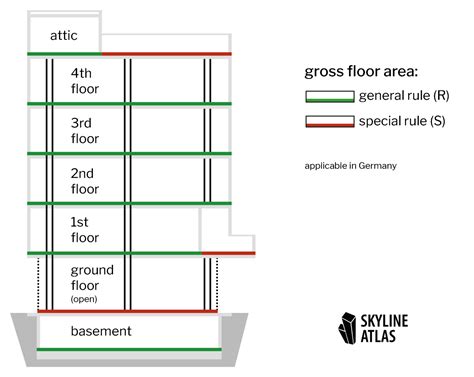 attic

4th floor

3rd floor

2nd floor

1st floor

ground floor (open)

basement

gross floor area:

general rule (R)

special rule (S)

applicable in Germany

SKYLINE ATLAS